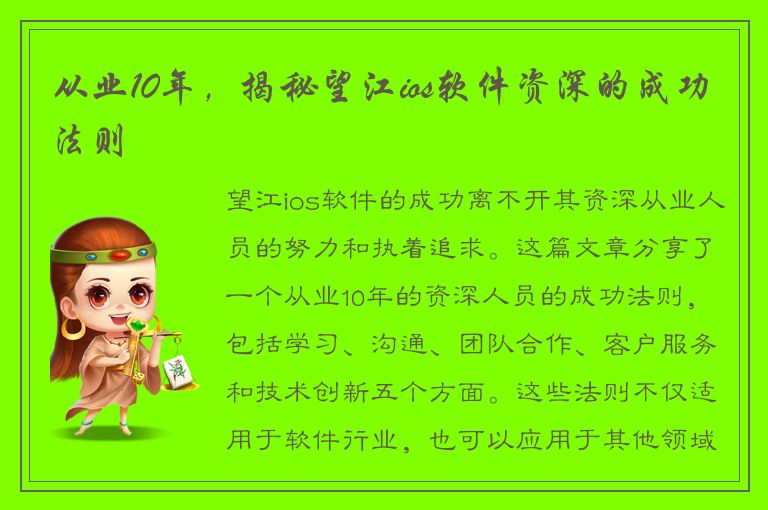 从业10年，揭秘望江ios软件资深的成功法则

望江ios软件的成功离不开其资深从业人员的努力和执着追求。这篇文章分享了一个从业10年的资深人员的成功法则，包括学习、沟通、团队合作、客户服务和技术创新五个方面。这些法则不仅适用于软件行业，也可以应用于其他领域